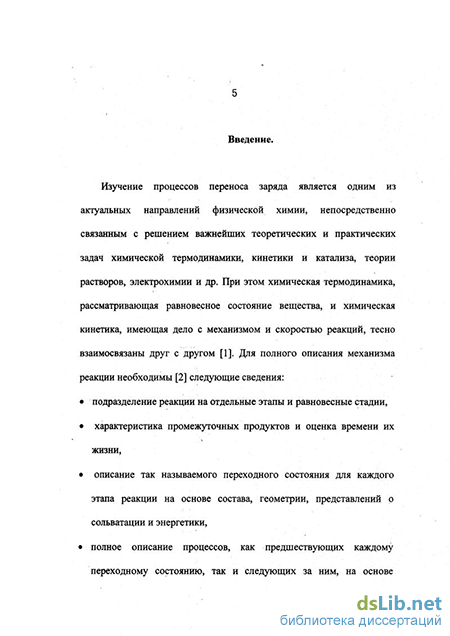 5

Введение.

Изучение процессов переноса заряда является одним из актуальных направлений физической химии, непосредственно связанным с решением важнейших теоретических и практических задач химической термодинамики, кинетики и катализа, теории растворов, электрохимии и др. При этом химическая термодинамика, рассматривающая равновесное состояние вещества, и химическая кинетика, имеющая дело с механизмом и скоростью реакций, тесно взаимосвязаны друг с другом [1]. Для полного описания механизма реакции необходимы [2] следующие сведения:

• подразделение реакции на отдельные этапы и равновесные стадии,

• характеристика промежуточных продуктов и оценка времени их жизни,

• описание так называемого переходного состояния для каждого этапа реакции на основе состава, геометрии, представлений о сольватации и энергетики,

• полное описание процессов, как предшествующих каждому переходному состоянию, так и следующих за ним, на основе

dsLib.net
библиотека диссертаций